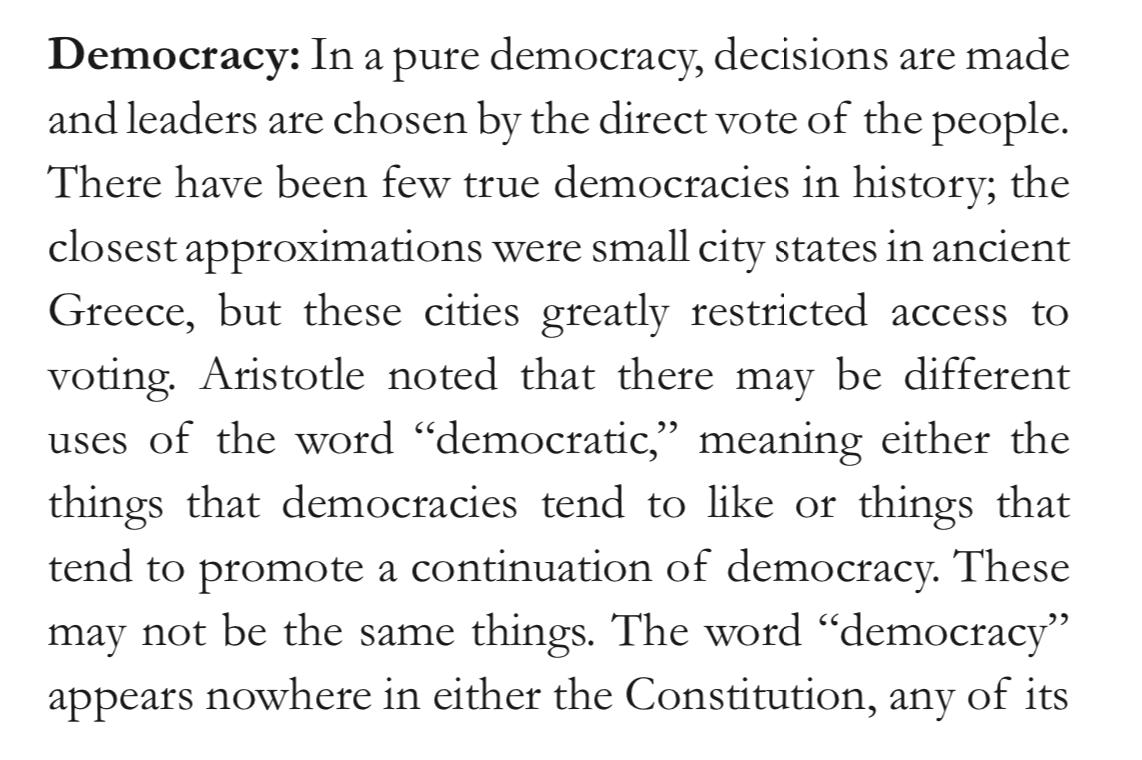 Democracy: In a pure democracy, decisions are made and leaders are chosen by the direct vote of the people. There have been few true democracies in history; the closest approximations were small city states in ancient Greece, but these cities greatly restricted access to voting. Aristotle noted that there may be different uses of the word "democratic," meaning either the things that democracies tend to like or things that tend to promote a continuation of democracy. These may not be the same things. The word "democracy" appears nowhere in either the Constitution, any of its